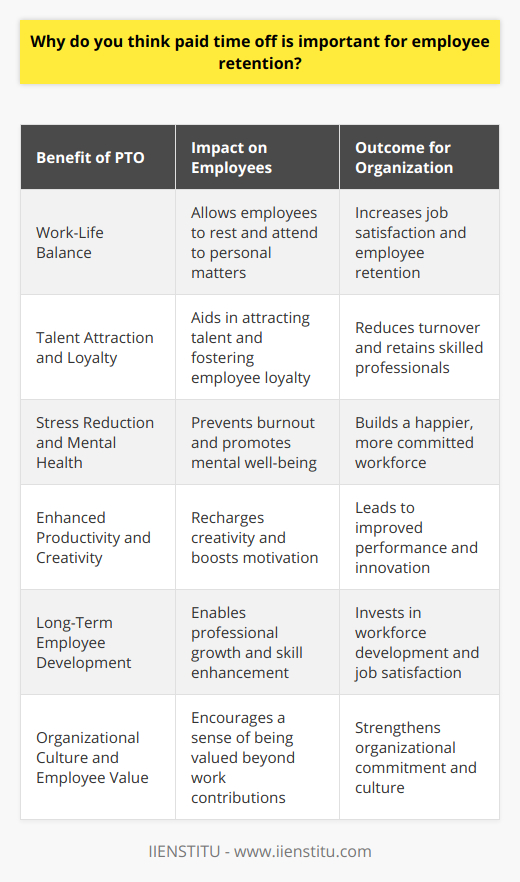 Why do you think paid time off is important for employee retention?

| Benefit of PTO | Impact on Employees | Outcome for Organization |
|---|---|---|
| Work-Life Balance | Allows employees to rest and attend to personal matters | Increases job satisfaction and employee retention |
| Talent Attraction and Loyalty | Aids in attracting talent and fostering employee loyalty | Reduces turnover and retains skilled professionals |
| Stress Reduction and Mental Health | Prevents burnout and promotes mental well-being | Builds a happier, more committed workforce |
| Enhanced Productivity and Creativity | Recharges creativity and boosts motivation | Leads to improved performance and innovation |
| Long-Term Employee Development | Enables professional growth and skill enhancement | Invests in workforce development and job satisfaction |
| Organizational Culture and Employee Value | Encourages a sense of being valued beyond work contributions | Strengthens organizational commitment and culture |

IIENSTITU - www.iienstitu.com